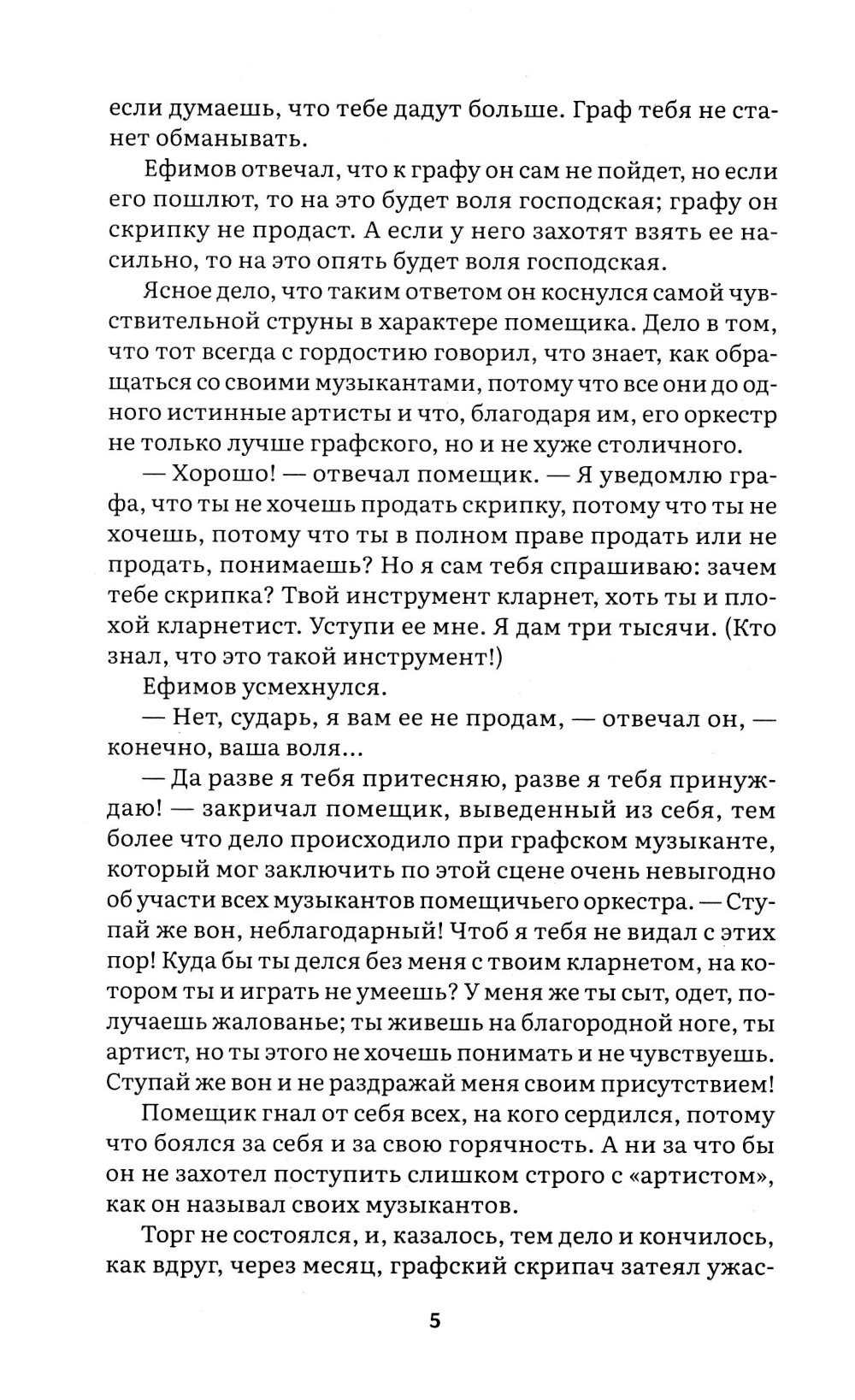 если думаешь, что тебе дадут больше. Граф тебя не станет обманывать.

Ефимов отвечал, что к графу он сам не пойдет, но если его пошлют, то на это будет воля господская; графу он скрипку не продаст. А если у него захотят взять ее насильно, то на это опять будет воля господская.

Ясное дело, что таким ответом он коснулся самой чувствительной струны в характере помещика. Дело в том, что тот всегда с гордостию говорил, что знает, как обращаться со своими музыкантами, потому что все они до одного истинные артисты и что, благодаря им, его оркестр не только лучше графского, но и не хуже столичного.

— Хорошо! — отвечал помещик. — Я уведомлю графа, что ты не хочешь продать скрипку, потому что ты не хочешь, потому что ты в полном праве продать или не продать, понимаешь? Но я сам тебя спрашиваю: зачем тебе скрипка? Твой инструмент кларнет, хоть ты и плохой кларнетист. Уступи ее мне. Я дам три тысячи. (Кто знал, что это такой инструмент!)

Ефимов усмехнулся.

— Нет, сударь, я вам ее не продам, — отвечал он, — конечно, ваша воля...

— Да разве я тебя притесняю, разве я тебя принуждаю! — закричал помещик, выведенный из себя, тем более что дело происходило при графском музыканте, который мог заключить по этой сцене очень невыгодно об участи всех музыкантов помещичьего оркестра. — Ступай же вон, неблагодарный! Чтоб я тебя не видал с этих пор! Куда бы ты делся без меня с твоим кларнетом, на котором ты и играть не умеешь? У меня же ты сыт, одет, получаешь жалованье; ты живешь на благородной ноге, ты артист, но ты этого не хочешь понимать и не чувствуешь. Ступай же вон и не раздражай меня своим присутствием!

Помещик гнал от себя всех, на кого сердился, потому что боялся за себя и за свою горячность. А ни за что бы он не захотел поступить слишком строго с «артистом», как он называл своих музыкантов.

Торг не состоялся, и, казалось, тем дело и кончилось, как вдруг, через месяц, графский скрипач затеял ужас-

5